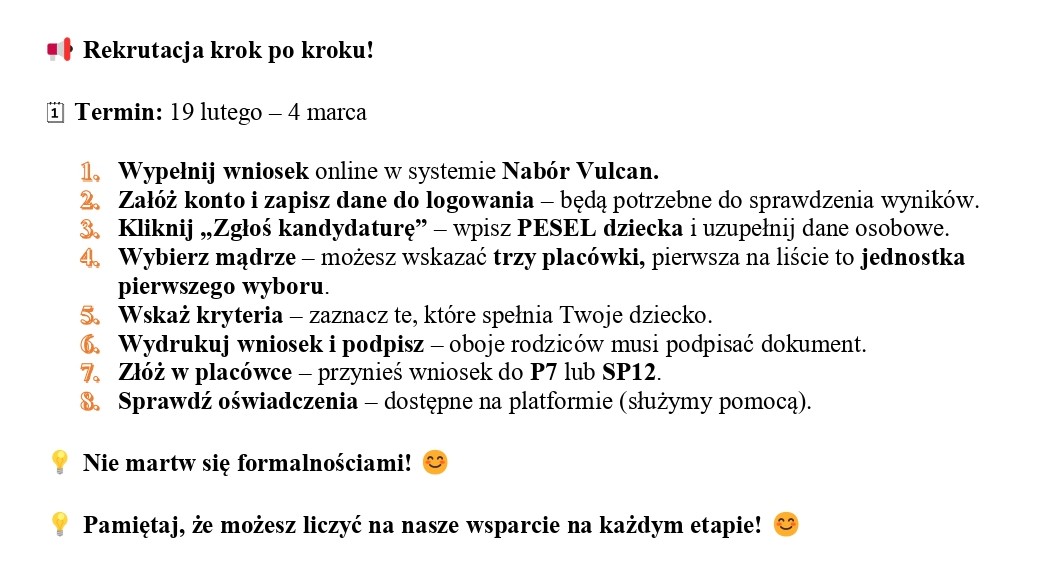 📢 Rekrutacja krok po kroku!

🗓 Termin: 19 lutego – 4 marca

1. Wypełnij wniosek online w systemie Nabór Vulcan.
2. Załóż konto i zapisz dane do logowania – będą potrzebne do sprawdzenia wyników.
3. Kliknij „Zgłoś kandydaturę” – wpisz PESEL dziecka i uzupełnij dane osobowe.
4. Wybierz mądrze – możesz wskazać trzy placówki, pierwsza na liście to jednostka pierwszego wyboru.
5. Wskaż kryteria – zaznacz te, które spełnia Twoje dziecko.
6. Wydrukuj wniosek i podpisz – oboje rodziców musi podpisać dokument.
7. Złóż w placówce – przynieś wniosek do P7 lub SP12.
8. Sprawdź oświadczenia – dostępne na platformie (służymy pomocą).

💡 Nie martw się formalnościami! 😊

💡 Pamiętaj, że możesz liczyć na nasze wsparcie na każdym etapie! 😊